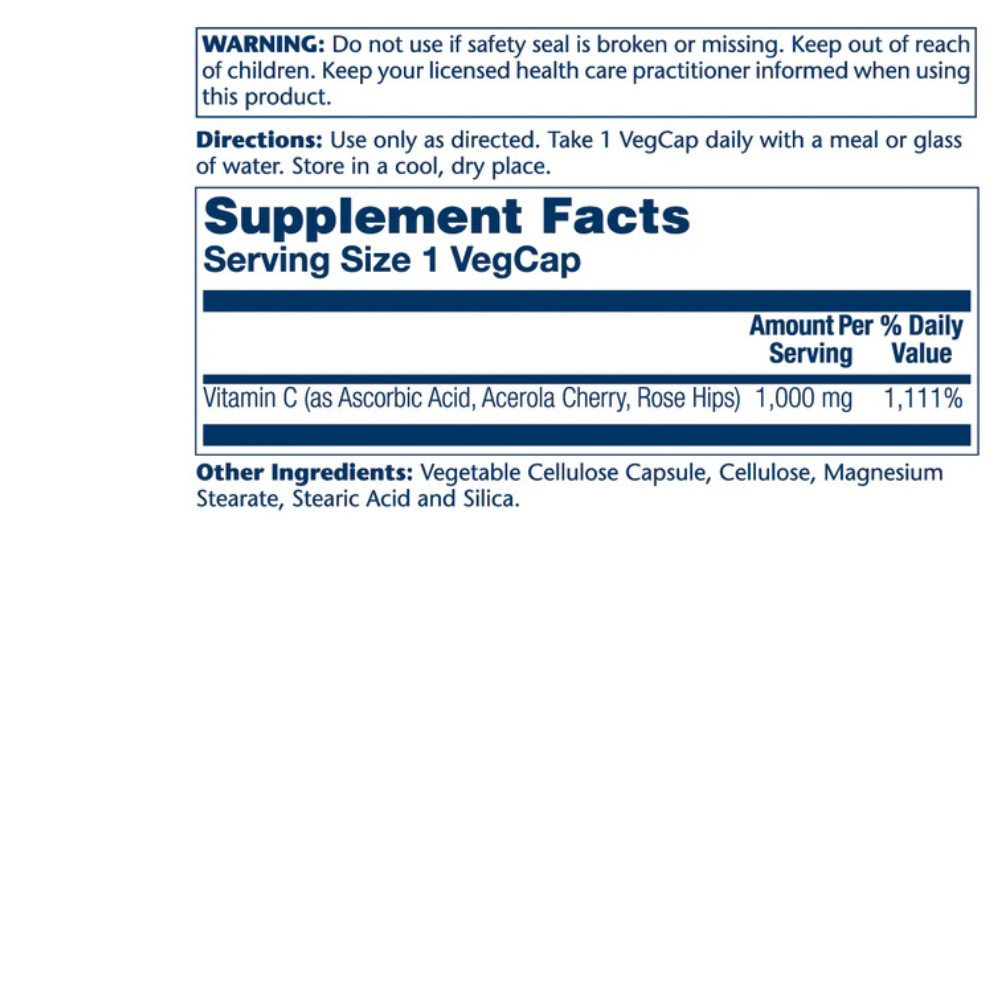 WARNING: Do not use if safety seal is broken or missing. Keep out of reach of children. Keep your licensed health care practitioner informed when using this product.

Directions: Use only as directed. Take 1 VegCap daily with a meal or glass of water. Store in a cool, dry place.

Supplement Facts
Serving Size 1 VegCap

|  | Amount Per Serving | % Daily Value |
|---|---|---|
| Vitamin C (as Ascorbic Acid, Acerola Cherry, Rose Hips) | 1,000 mg | 1,111% |

Other Ingredients: Vegetable Cellulose Capsule, Cellulose, Magnesium Stearate, Stearic Acid and Silica.